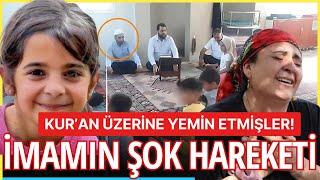 KUR'AN ÜZERİNE YEMİN ETMİŞLER!
İMAMIN ŞOK HAREKETİ